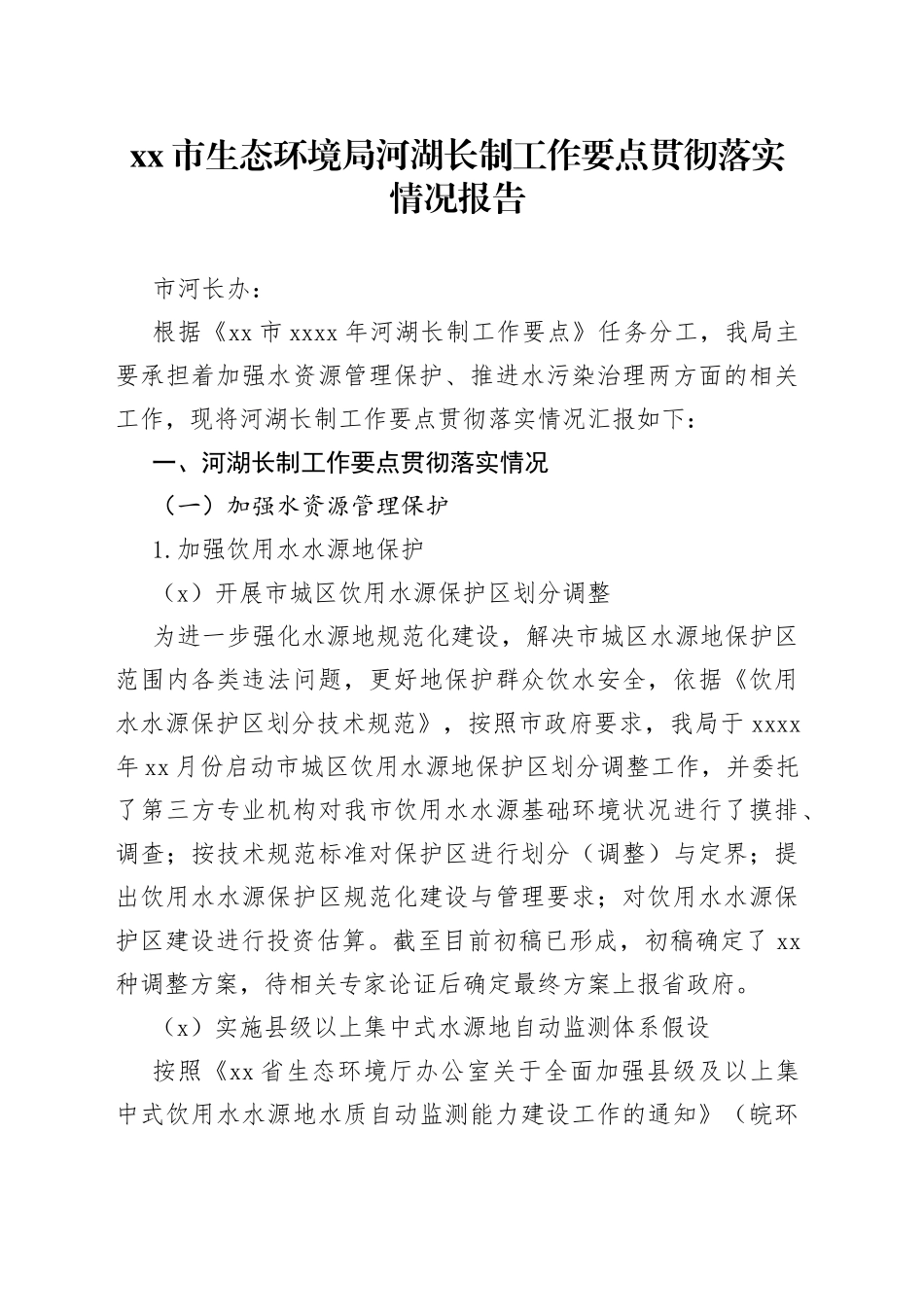 xx 市生态环境局河湖长制工作要点贯彻落实情况报告

市河长办：

根据《xx 市 xxxx 年河湖长制工作要点》任务分工，我局主要承担着加强水资源管理保护、推进水污染治理两方面的相关工作，现将河湖长制工作要点贯彻落实情况汇报如下：

一、河湖长制工作要点贯彻落实情况

（一）加强水资源管理保护

1.加强饮用水水源地保护

（x）开展市城区饮用水源保护区划分调整

为进一步强化水源地规范化建设，解决市城区水源地保护区范围内各类违法问题，更好地保护群众饮水安全，依据《饮用水水源保护区划分技术规范》，按照市政府要求，我局于 xxxx 年 xx 月份启动市城区饮用水源地保护区划分调整工作，并委托了第三方专业机构对我市饮用水水源基础环境状况进行了摸排、调查；按技术规范标准对保护区进行划分（调整）与定界；提出饮用水水源保护区规范化建设与管理要求；对饮用水水源保护区建设进行投资估算。截至目前初稿已形成，初稿确定了 xx 种调整方案，待相关专家论证后确定最终方案上报省政府。

（x）实施县级以上集中式水源地自动监测体系假设

按照《xx 省生态环境厅办公室关于全面加强县级及以上集中式饮用水水源地水质自动监测能力建设工作的通知》（皖环